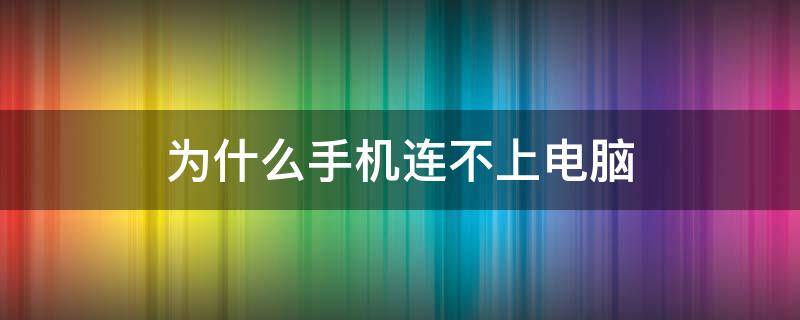 为什么手机连不上电脑